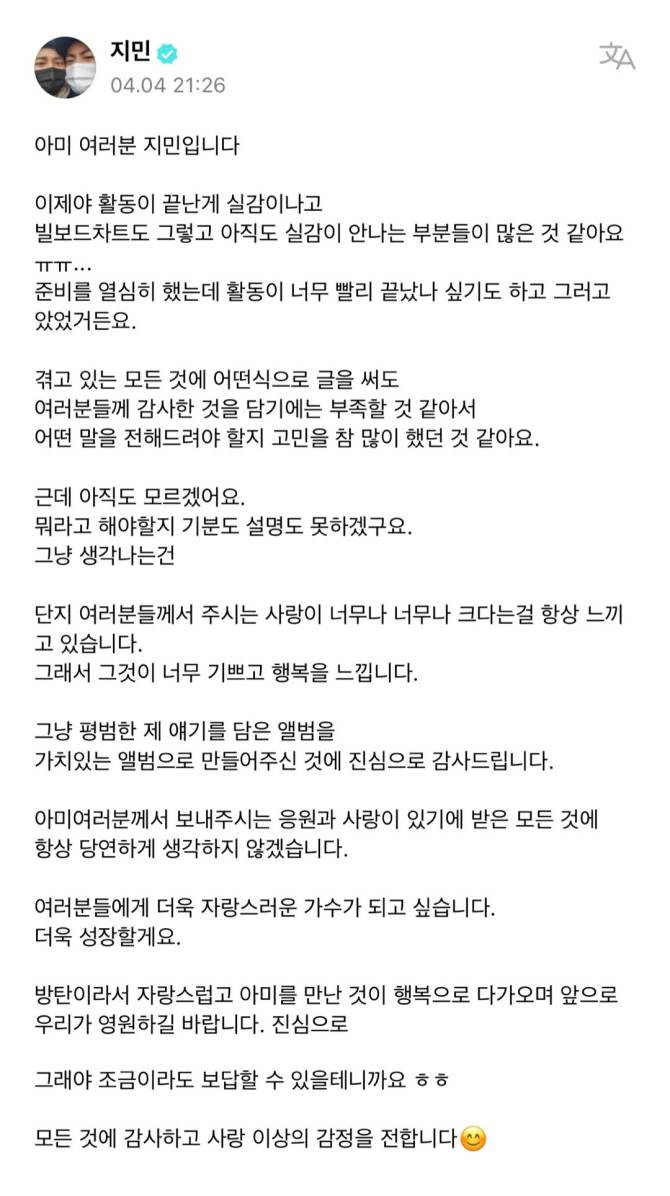 지민
04.04 21:26

아미 여러분 지민입니다

이제야 활동이 끝난게 실감이나고
빌보드차트도 그렇고 아직도 실감이 안나는 부분들이 많은 것 같아요 ㅠㅠ...
준비를 열심히 했는데 활동이 너무 빨리 끝났나 싶기도 하고 그러고 았었거든요.

겪고 있는 모든 것에 어떤식으로 글을 써도
여러분들께 감사한 것을 담기에는 부족할 것 같아서
어떤 말을 전해드려야 할지 고민을 참 많이 했던 것 같아요.

근데 아직도 모르겠어요.
뭐라고 해야할지 기분도 설명도 못하겠구요.
그냥 생각나는건

단지 여러분들께서 주시는 사랑이 너무나 너무나 크다는걸 항상 느끼고 있습니다.
그래서 그것이 너무 기쁘고 행복을 느낍니다.

그냥 평범한 제 얘기를 담은 앨범을
가치있는 앨범으로 만들어주신 것에 진심으로 감사드립니다.

아미여러분께서 보내주시는 응원과 사랑이 있기에 받은 모든 것에
항상 당연하게 생각하지 않겠습니다.

여러분들에게 더욱 자랑스러운 가수가 되고 싶습니다.
더욱 성장할게요.

방탄이라서 자랑스럽고 아미를 만난 것이 행복으로 다가오며 앞으로 우리가 영원하길 바랍니다. 진심으로

그래야 조금이라도 보답할 수 있을테니까요 ㅎㅎ

모든 것에 감사하고 사랑 이상의 감정을 전합니다😊